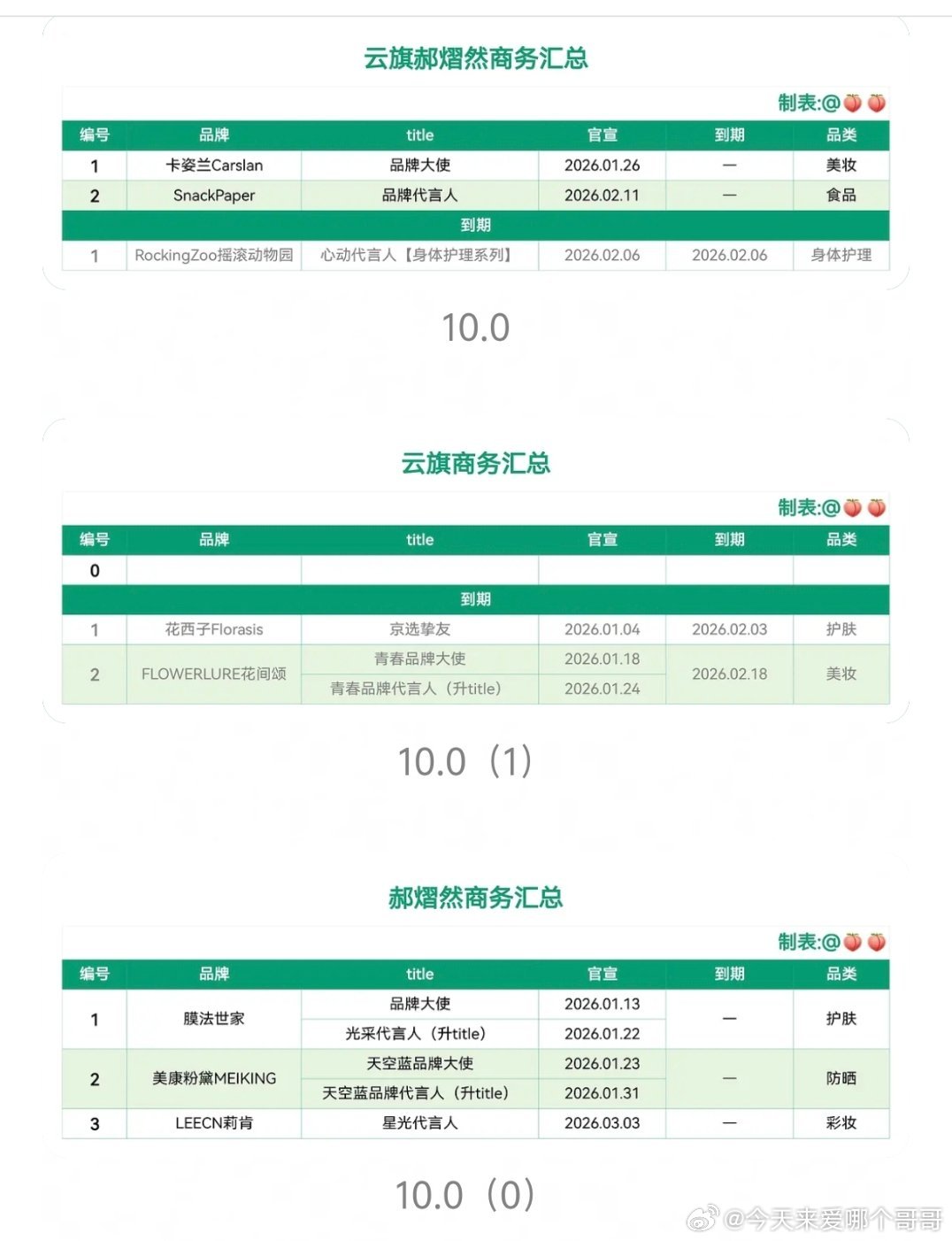 云旗郝熠然商务汇总

制表:@🍑🍑

| 编号 | 品牌 | title | 官宣 | 到期 | 品类 |
|---|---|---|---|---|---|
| 1 | 卡姿兰Carslan | 品牌大使 | 2026.01.26 | — | 美妆 |
| 2 | SnackPaper | 品牌代言人 | 2026.02.11 | — | 食品 |
| 到期 | | | | | |
| 1 | RockingZoo摇滚动物园 | 心动代言人【身体护理系列】 | 2026.02.06 | 2026.02.06 | 身体护理 |

10.0

云旗商务汇总

制表:@🍑🍑

| 编号 | 品牌 | title | 官宣 | 到期 | 品类 |
|---|---|---|---|---|---|
| 0 | | | | | |
| 到期 | | | | | |
| 1 | 花西子Florasis | 京选挚友 | 2026.01.04 | 2026.02.03 | 护肤 |
| 2 | FLOWERLURE花间颂 | 青春品牌大使 | 2026.01.18 | 2026.02.18 | 美妆 |
| | | 青春品牌代言人（升title） | 2026.01.24 | | |

10.0（1）

郝熠然商务汇总

制表:@🍑🍑

| 编号 | 品牌 | title | 官宣 | 到期 | 品类 |
|---|---|---|---|---|---|
| 1 | 膜法世家 | 品牌大使 | 2026.01.13 | — | 护肤 |
| | | 光采代言人（升title） | 2026.01.22 | | |
| 2 | 美康粉黛MEIKING | 天空蓝品牌大使 | 2026.01.23 | — | 防晒 |
| | | 天空蓝品牌代言人（升title） | 2026.01.31 | | |
| 3 | LEECN莉肯 | 星光代言人 | 2026.03.03 | — | 彩妆 |

10.0（0）

@今天来爱哪个哥哥